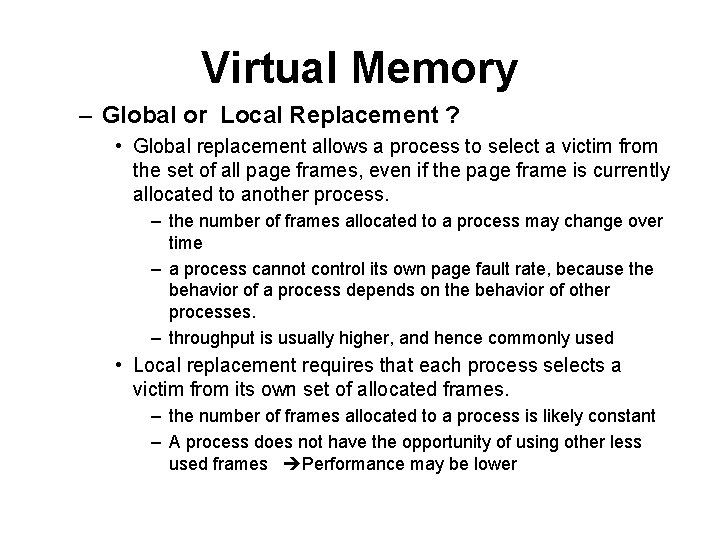 Virtual Memory

– Global or Local Replacement ?

• Global replacement allows a process to select a victim from the set of all page frames, even if the page frame is currently allocated to another process.

– the number of frames allocated to a process may change over time

– a process cannot control its own page fault rate, because the behavior of a process depends on the behavior of other processes.

– throughput is usually higher, and hence commonly used

• Local replacement requires that each process selects a victim from its own set of allocated frames.

– the number of frames allocated to a process is likely constant

– A process does not have the opportunity of using other less used frames ➔Performance may be lower